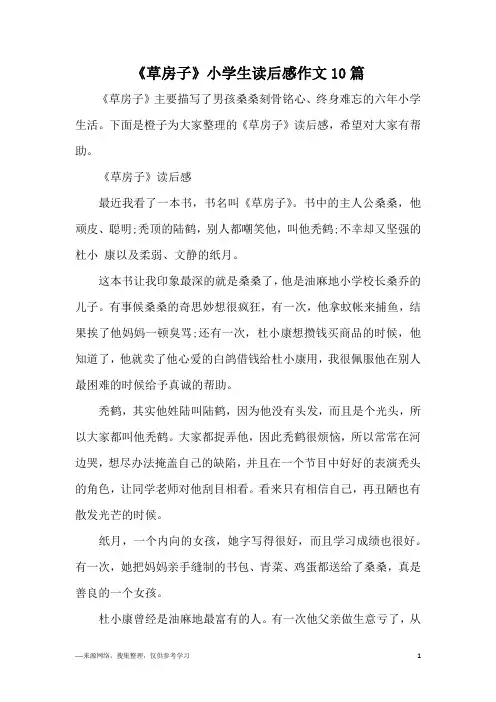 《草房子》小学生读后感作文10篇

《草房子》主要描写了男孩桑桑刻骨铭心、终身难忘的六年小学生活。下面是橙子为大家整理的《草房子》读后感，希望对大家有帮助。

《草房子》读后感

最近我看了一本书，书名叫《草房子》。书中的主人公桑桑，他顽皮、聪明;秃顶的陆鹤，别人都嘲笑他，叫他秃鹤;不幸却又坚强的杜小 康以及柔弱、文静的纸月。

这本书让我印象最深的就是桑桑了，他是油麻地小学校长桑乔的儿子。有事候桑桑的奇思妙想很疯狂，有一次，他拿蚊帐来捕鱼，结果挨了他妈妈一顿臭骂;还有一次，杜小康想攒钱买商品的时候，他知道了，他就卖了他心爱的白鸽借钱给杜小康用，我很佩服他在别人最困难的时候给予真诚的帮助。

秃鹤，其实他姓陆叫陆鹤，因为他没有头发，而且是个光头，所以大家都叫他秃鹤。大家都捉弄他，因此秃鹤很烦恼，所以常常在河边哭，想尽办法掩盖自己的缺陷，并且在一个节目中好好的表演秃头的角色，让同学老师对他刮目相看。看来只有相信自己，再丑陋也有散发光芒的时候。

纸月，一个内向的女孩，她字写得很好，而且学习成绩也很好。有一次，她把妈妈亲手缝制的书包、青菜、鸡蛋都送给了桑桑，真是善良的一个女孩。

杜小康曾经是油麻地最富有的人。有一次他父亲做生意亏了，从

—来源网络，搜集整理，仅供参考学习

1